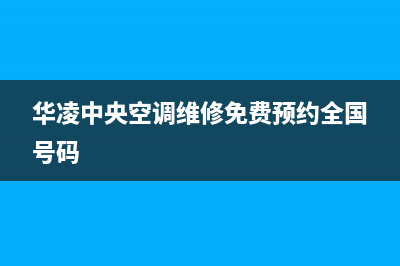 华凌中央空调维修免费预约全国号码